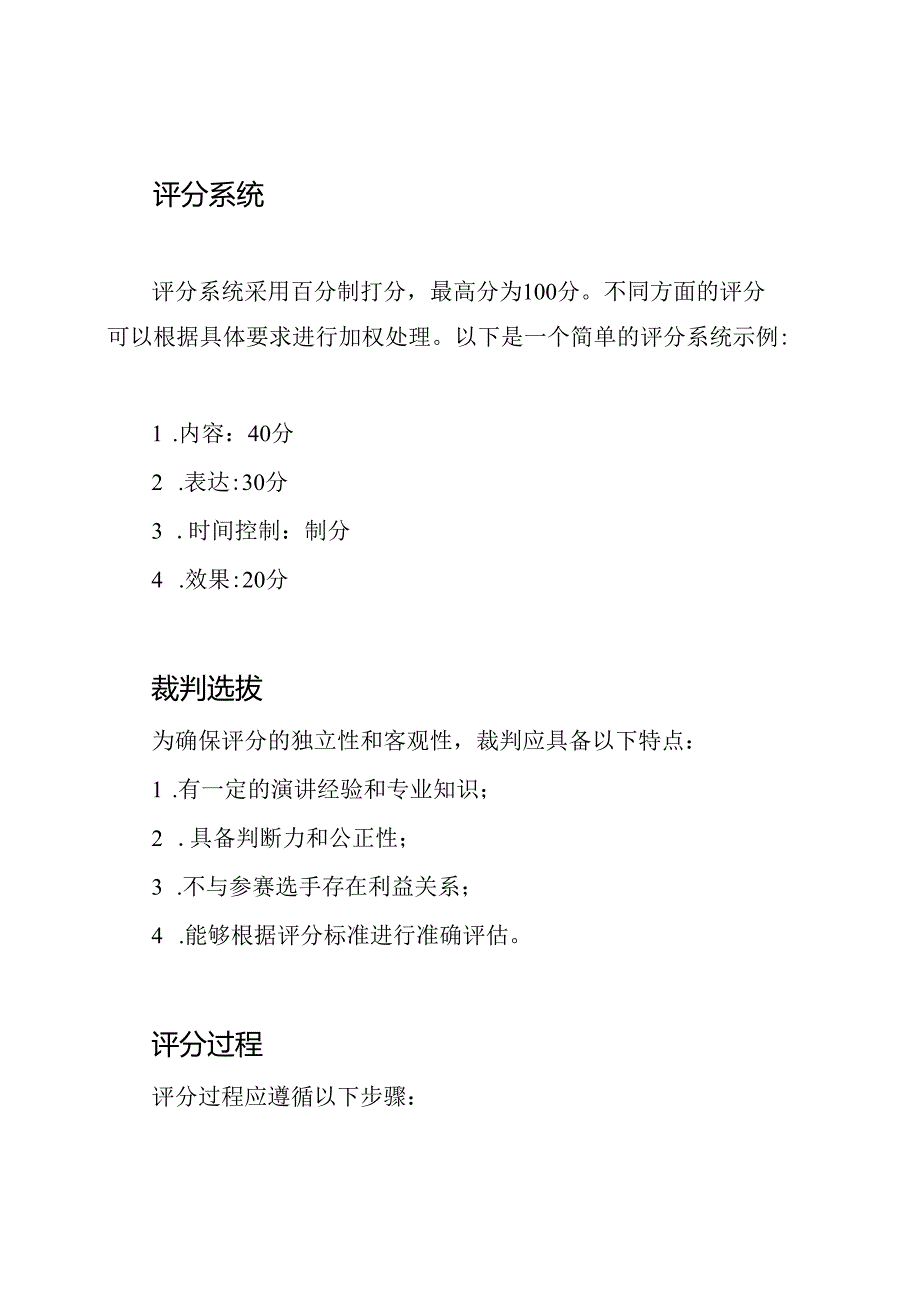 评分系统

评分系统采用百分制打分，最高分为100分。不同方面的评分可以根据具体要求进行加权处理。以下是一个简单的评分系统示例：

1 .内容：40分

2 .表达：30分

3 .时间控制：制分

4 .效果：20分

裁判选拔

为确保评分的独立性和客观性，裁判应具备以下特点：

1 .有一定的演讲经验和专业知识；

2 .具备判断力和公正性；

3 .不与参赛选手存在利益关系；

4 .能够根据评分标准进行准确评估。

评分过程

评分过程应遵循以下步骤：